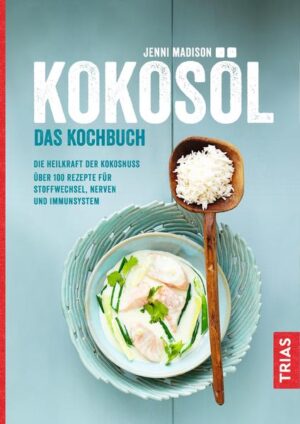 JENNI MADISON

KOKOSÖL

DAS KOCHBUCH

DIE HEILKRAFT DER KOKOSNUSS
ÜBER 100 REZEPTE FÜR STOFFWECHSEL, NERVEN UND IMMUNSYSTEM

TRIAS